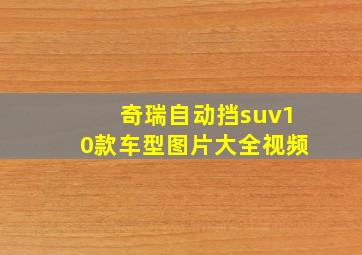 奇瑞自动挡suv10款车型图片大全视频